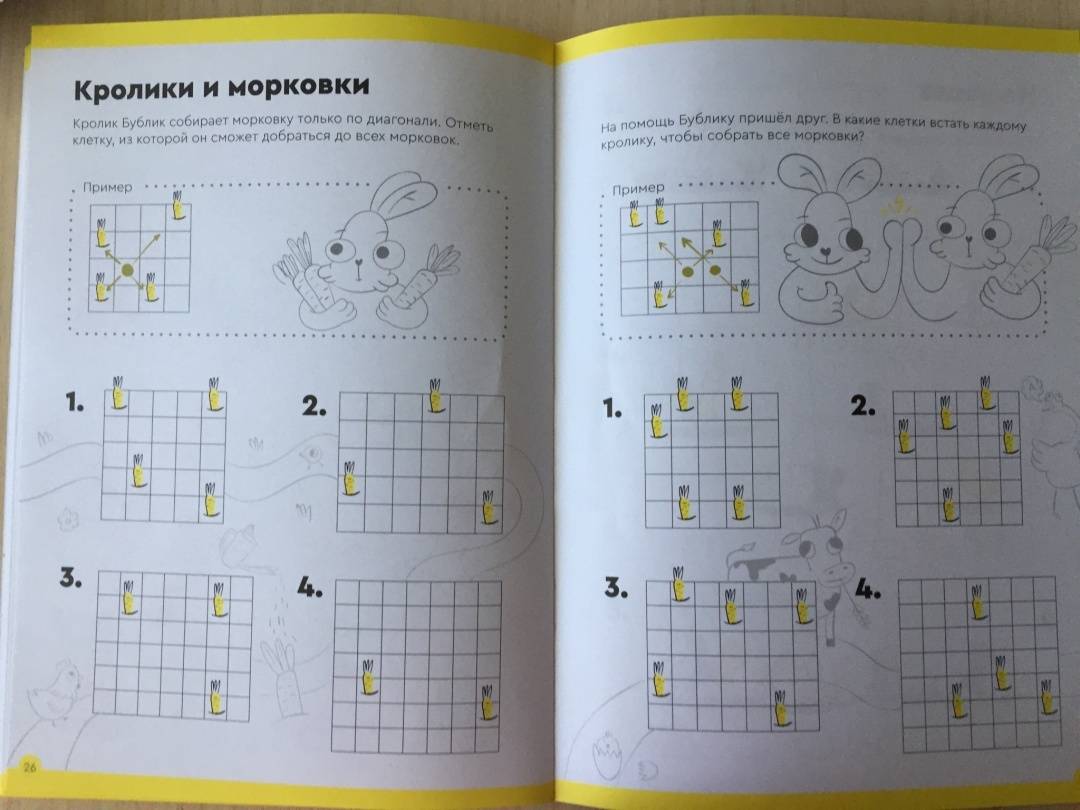 Кролики и морковки

Кролик Бублик собирает морковку только по диагонали. Отметь клетку, из которой он сможет добраться до всех морковок.

Пример

1.

2.

3.

4.

26

На помощь Бублику пришёл друг. В какие клетки встать каждому кролику, чтобы собрать все морковки?

Пример

1.

2.

3.

4.